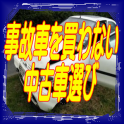 事故車を買わない
中古車選び